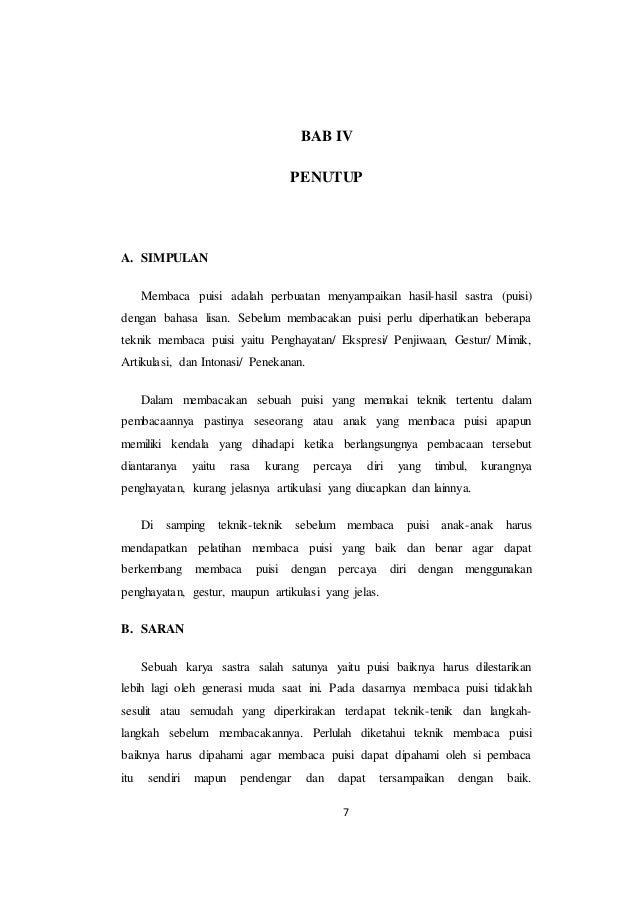 BAB IV

PENUTUP

A. SIMPULAN

Membaca puisi adalah perbuatan menyampaikan hasil-hasil sastra (puisi) dengan bahasa lisan. Sebelum membacakan puisi perlu diperhatikan beberapa teknik membaca puisi yaitu Penghayatan/ Ekspresi/ Penjiwaan, Gestur/ Mimik, Artikulasi, dan Intonasi/ Penekanan.

Dalam membacakan sebuah puisi yang memakai teknik tertentu dalam pembacaannya pastinya seseorang atau anak yang membaca puisi apapun memiliki kendala yang dihadapi ketika berlangsungnya pembacaan tersebut diantaranya yaitu rasa kurang percaya diri yang timbul, kurangnya penghayatan, kurang jelasnya artikulasi yang diucapkan dan lainnya.

Di samping teknik-teknik sebelum membaca puisi anak-anak harus mendapatkan pelatihan membaca puisi yang baik dan benar agar dapat berkembang membaca puisi dengan percaya diri dengan menggunakan penghayatan, gestur, maupun artikulasi yang jelas.

B. SARAN

Sebuah karya sastra salah satunya yaitu puisi baiknya harus dilestarikan lebih lagi oleh generasi muda saat ini. Pada dasarnya membaca puisi tidaklah sesulit atau semudah yang diperkirakan terdapat teknik-tenik dan langkah-langkah sebelum membacakannya. Perlulah diketahui teknik membaca puisi baiknya harus dipahami agar membaca puisi dapat dipahami oleh si pembaca itu sendiri mapun pendengar dan dapat tersampaikan dengan baik.

7